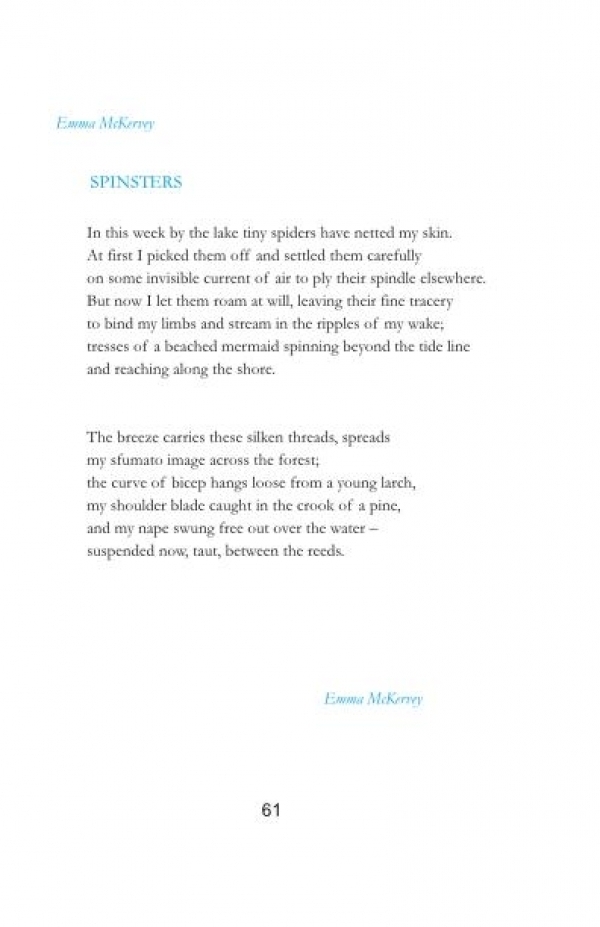 Emma McKervey

SPINSTERS

In this week by the lake tiny spiders have netted my skin.
At first I picked them off and settled them carefully
on some invisible current of air to ply their spindle elsewhere.
But now I let them roam at will, leaving their fine tracery
to bind my limbs and stream in the ripples of my wake;
tresses of a beached mermaid spinning beyond the tide line
and reaching along the shore.

The breeze carries these silken threads, spreads
my sfumato image across the forest;
the curve of bicep hangs loose from a young larch,
my shoulder blade caught in the crook of a pine,
and my nape swung free out over the water –
suspended now, taut, between the reeds.

Emma McKervey

61